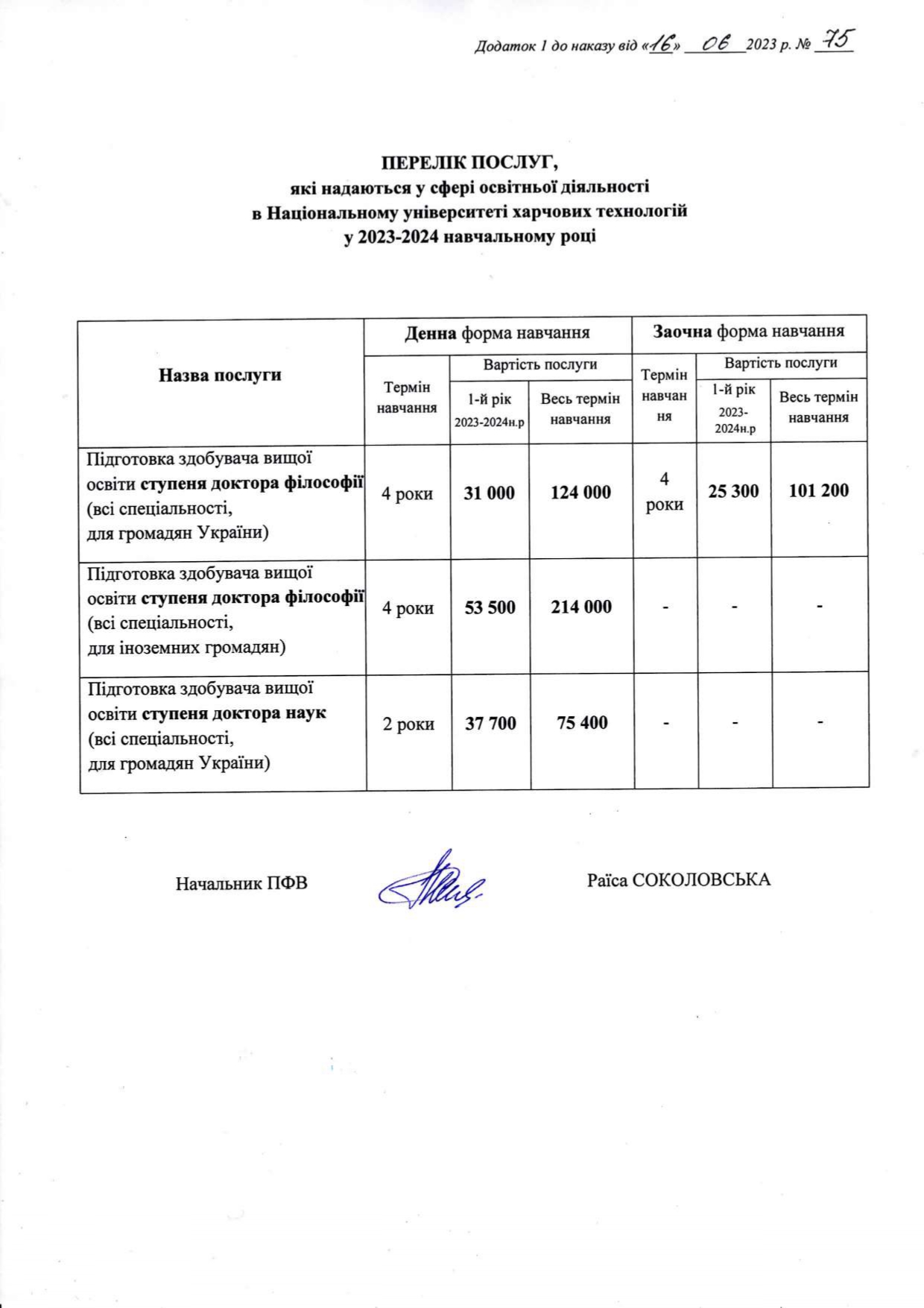 Додаток 1 до наказу від «16» 06 2023 р. № 75

ПЕРЕЛІК ПОСЛУГ,
які надаються у сфері освітньої діяльності
в Національному університеті харчових технологій
у 2023-2024 навчальному році

| Назва послуги | Денна форма навчання | | | Заочна форма навчання | | |
|---|---|---|---|---|---|---|
| | Термін навчання | Вартість послуги | | Термін навчання | Вартість послуги | |
| | | 1-й рік 2023-2024н.р | Весь термін навчання | | 1-й рік 2023-2024н.р | Весь термін навчання |
| Підготовка здобувача вищої освіти ступеня доктора філософії (всі спеціальності, для громадян України) | 4 роки | 31 000 | 124 000 | 4 роки | 25 300 | 101 200 |
| Підготовка здобувача вищої освіти ступеня доктора філософії (всі спеціальності, для іноземних громадян) | 4 роки | 53 500 | 214 000 | - | - | - |
| Підготовка здобувача вищої освіти ступеня доктора наук (всі спеціальності, для громадян України) | 2 роки | 37 700 | 75 400 | - | - | - |

Начальник ПФВ Раїса СОКОЛОВСЬКА